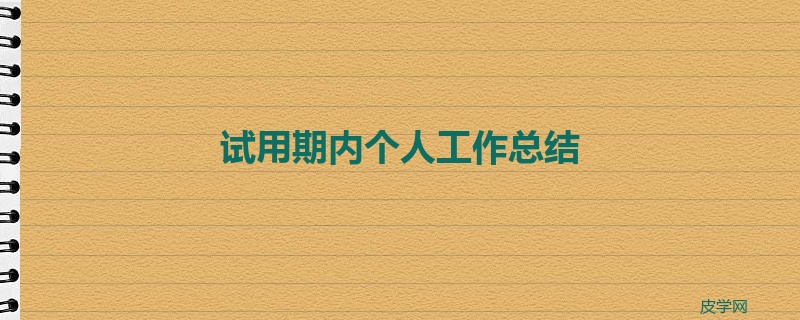 试用期内个人工作总结

皮学网